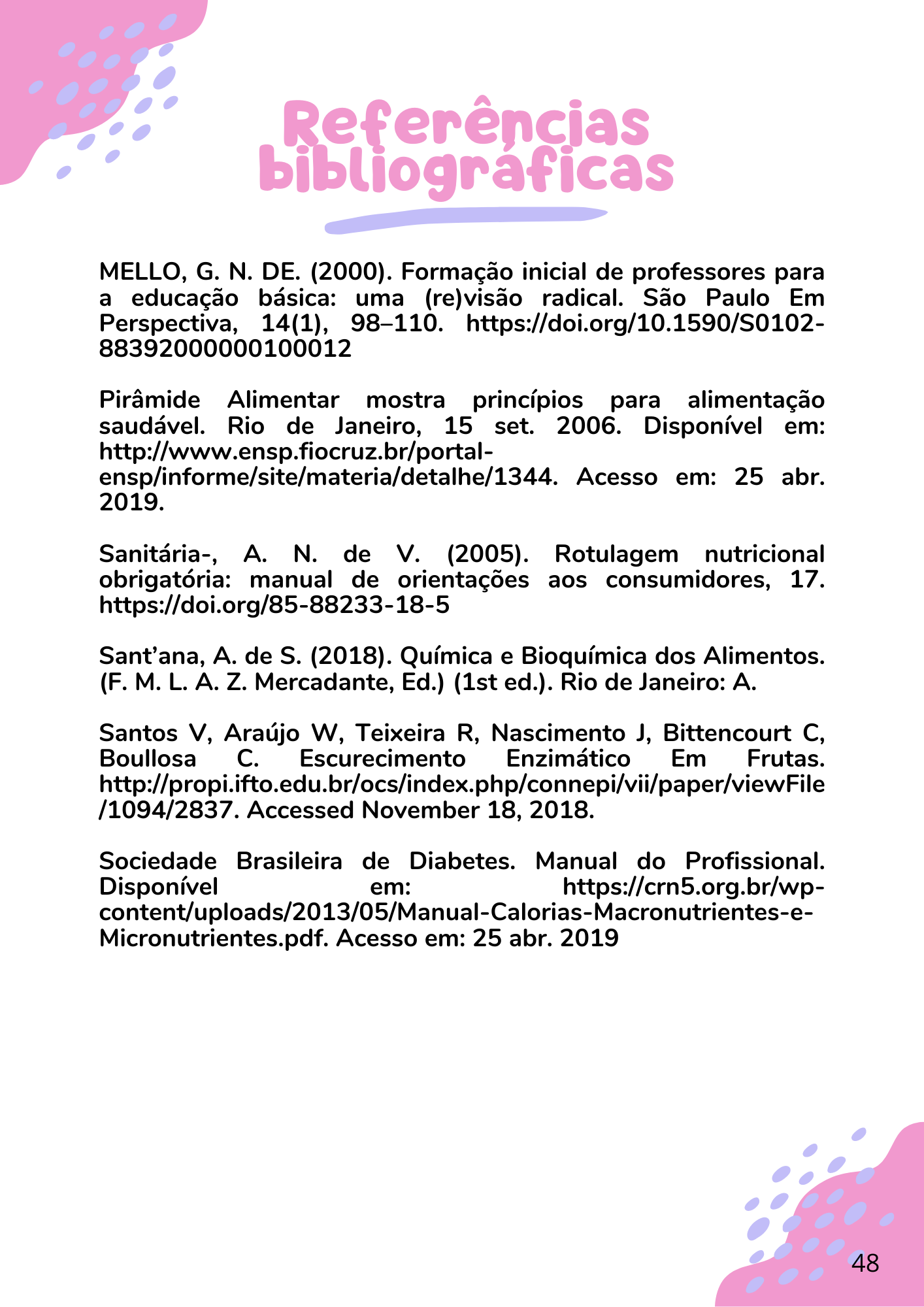 Referências bibliográficas

MELLO, G. N. DE. (2000). Formação inicial de professores para a educação básica: uma (re)visão radical. São Paulo Em Perspectiva, 14(1), 98–110. https://doi.org/10.1590/S0102-88392000000100012

Pirâmide Alimentar mostra princípios para alimentação saudável. Rio de Janeiro, 15 set. 2006. Disponível em: http://www.ensp.fiocruz.br/portal-ensp/informe/site/materia/detalhe/1344. Acesso em: 25 abr. 2019.

Sanitária-, A. N. de V. (2005). Rotulagem nutricional obrigatória: manual de orientações aos consumidores, 17. https://doi.org/85-88233-18-5

Sant'ana, A. de S. (2018). Química e Bioquímica dos Alimentos. (F. M. L. A. Z. Mercadante, Ed.) (1st ed.). Rio de Janeiro: A.

Santos V, Araújo W, Teixeira R, Nascimento J, Bittencourt C, Boullosa C. Escurecimento Enzimático Em Frutas. http://propi.ifto.edu.br/ocs/index.php/connepi/vii/paper/viewFile/1094/2837. Accessed November 18, 2018.

Sociedade Brasileira de Diabetes. Manual do Profissional. Disponível em: https://crn5.org.br/wp-content/uploads/2013/05/Manual-Calorias-Macronutrientes-e-Micronutrientes.pdf. Acesso em: 25 abr. 2019

48